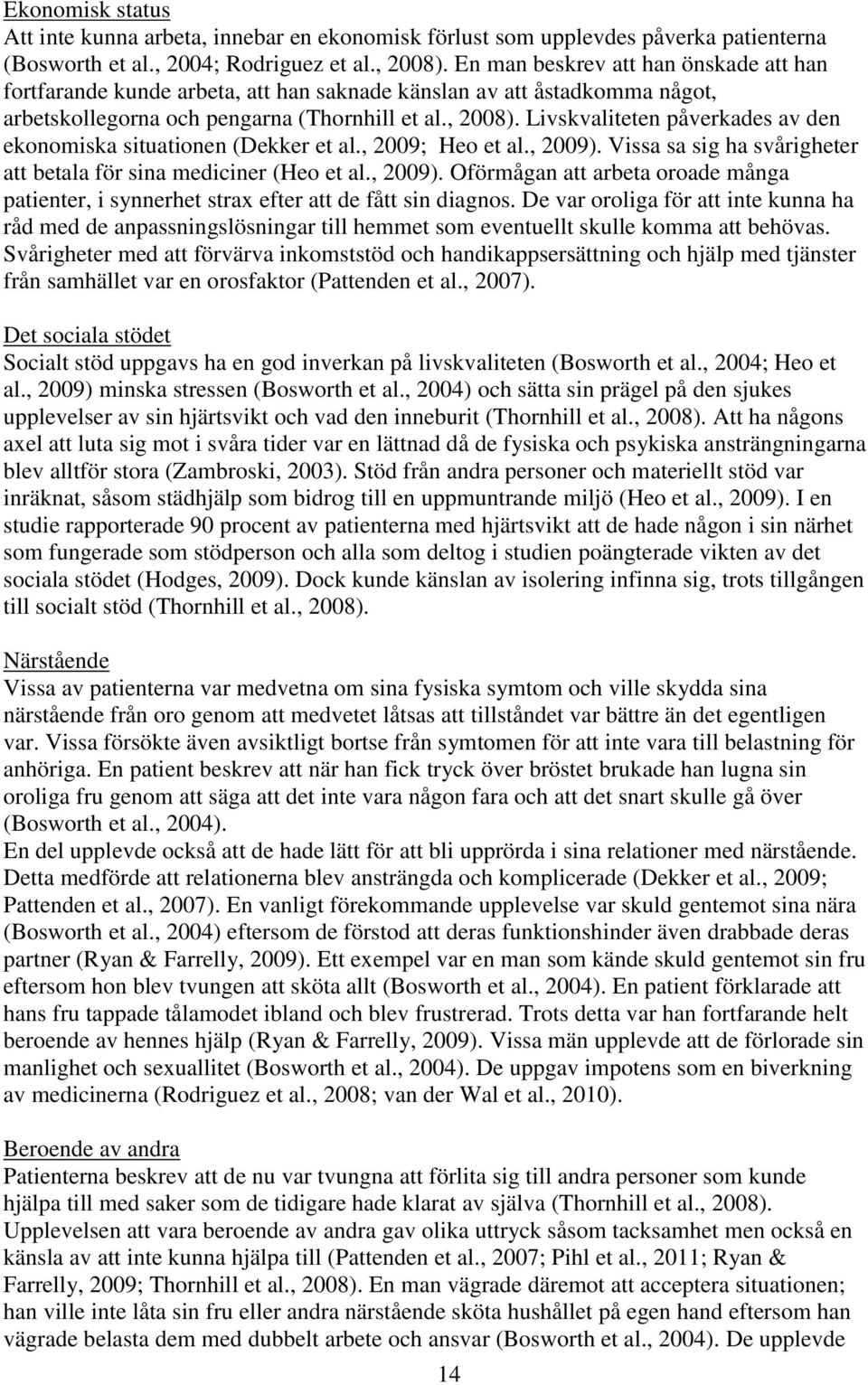 Ekonomisk status
Att inte kunna arbeta, innebar en ekonomisk förlust som upplevdes påverka patienterna (Bosworth et al., 2004; Rodriguez et al., 2008). En man beskrev att han önskade att han fortfarande kunde arbeta, att han saknade känslan av att åstadkomma något, arbetskollegorna och pengarna (Thornhill et al., 2008). Livskvaliteten påverkades av den ekonomiska situationen (Dekker et al., 2009; Heo et al., 2009). Vissa sa sig ha svårigheter att betala för sina mediciner (Heo et al., 2009). Oförmågan att arbeta oroade många patienter, i synnerhet strax efter att de fått sin diagnos. De var oroliga för att inte kunna ha råd med de anpassningslösningar till hemmet som eventuellt skulle komma att behövas. Svårigheter med att förvärva inkomststöd och handikappsersättning och hjälp med tjänster från samhället var en orosfaktor (Pattenden et al., 2007).

Det sociala stödet
Socialt stöd uppgavs ha en god inverkan på livskvaliteten (Bosworth et al., 2004; Heo et al., 2009) minska stressen (Bosworth et al., 2004) och sätta sin prägel på den sjukes upplevelser av sin hjärtsvikt och vad den inneburit (Thornhill et al., 2008). Att ha någons axel att luta sig mot i svåra tider var en lättnad då de fysiska och psykiska ansträngningarna blev alltför stora (Zambroski, 2003). Stöd från andra personer och materiellt stöd var inräknat, såsom städhjälp som bidrog till en uppmuntrande miljö (Heo et al., 2009). I en studie rapporterade 90 procent av patienterna med hjärtsvikt att de hade någon i sin närhet som fungerade som stödperson och alla som deltog i studien poängterade vikten av det sociala stödet (Hodges, 2009). Dock kunde känslan av isolering infinna sig, trots tillgången till socialt stöd (Thornhill et al., 2008).

Närstående
Vissa av patienterna var medvetna om sina fysiska symtom och ville skydda sina närstående från oro genom att medvetet låtsas att tillståndet var bättre än det egentligen var. Vissa försökte även avsiktligt bortse från symtomen för att inte vara till belastning för anhöriga. En patient beskrev att när han fick tryck över bröstet brukade han lugna sin oroliga fru genom att säga att det inte vara någon fara och att det snart skulle gå över (Bosworth et al., 2004).
En del upplevde också att de hade lätt för att bli upprörda i sina relationer med närstående. Detta medförde att relationerna blev ansträngda och komplicerade (Dekker et al., 2009; Pattenden et al., 2007). En vanligt förekommande upplevelse var skuld gentemot sina nära (Bosworth et al., 2004) eftersom de förstod att deras funktionshinder även drabbade deras partner (Ryan & Farrelly, 2009). Ett exempel var en man som kände skuld gentemot sin fru eftersom hon blev tvungen att sköta allt (Bosworth et al., 2004). En patient förklarade att hans fru tappade tålamodet ibland och blev frustrerad. Trots detta var han fortfarande helt beroende av hennes hjälp (Ryan & Farrelly, 2009). Vissa män upplevde att de förlorade sin manlighet och sexuallitet (Bosworth et al., 2004). De uppgav impotens som en biverkning av medicinerna (Rodriguez et al., 2008; van der Wal et al., 2010).

Beroende av andra
Patienterna beskrev att de nu var tvungna att förlita sig till andra personer som kunde hjälpa till med saker som de tidigare hade klarat av själva (Thornhill et al., 2008). Upplevelsen att vara beroende av andra gav olika uttryck såsom tacksamhet men också en känsla av att inte kunna hjälpa till (Pattenden et al., 2007; Pihl et al., 2011; Ryan & Farrelly, 2009; Thornhill et al., 2008). En man vägrade däremot att acceptera situationen; han ville inte låta sin fru eller andra närstående sköta hushållet på egen hand eftersom han vägrade belasta dem med dubbelt arbete och ansvar (Bosworth et al., 2004). De upplevde

14